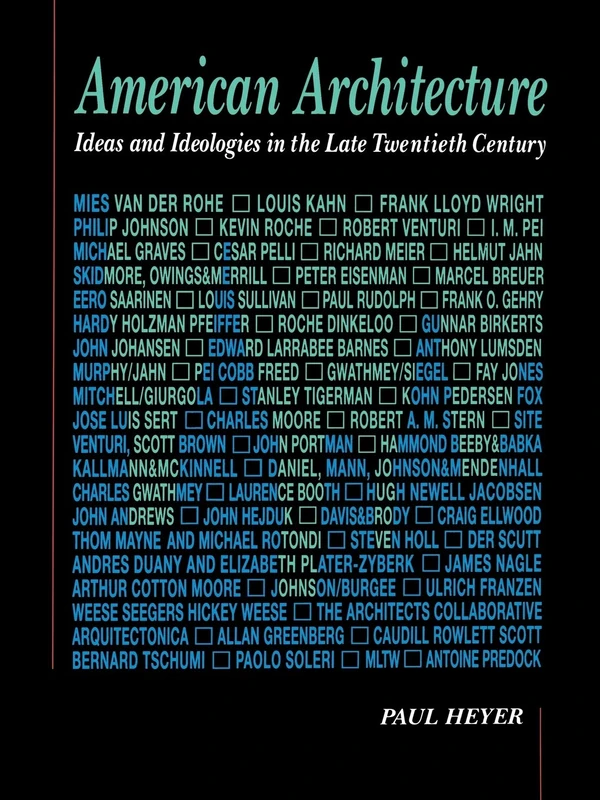 American Architecture

Ideas and Ideologies in the Late Twentieth Century

MIES VAN DER ROHE □ LOUIS KAHN □ FRANK LLOYD WRIGHT PHILIP JOHNSON □ KEVIN ROCHE □ ROBERT VENTURI □ I. M. PEI MICHAEL GRAVES □ CESAR PELLI □ RICHARD MEIER □ HELMUT JAHN SKIDMORE, OWINGS&MERRILL □ PETER EISENMAN □ MARCEL BREUER EERO SAARINEN □ LOUIS SULLIVAN □ PAUL RUDOLPH □ FRANK O. GEHRY HARDY HOLZMAN PFEIFFER □ ROCHE DINKELOO □ GUNNAR BIRKERTS JOHN JOHANSEN □ EDWARD LARRABEE BARNES □ ANTHONY LUMSDEN MURPHY/JAHN □ PEI COBB FREED □ GWATHMEY/SIEGEL □ FAY JONES MITCHELL/GIURGOLA □ STANLEY TIGERMAN □ KOHN PEDERSEN FOX JOSE LUIS SERT □ CHARLES MOORE □ ROBERT A. M. STERN □ SITE VENTURI, SCOTT BROWN □ JOHN PORTMAN □ HAMMOND BEEBY&BABKA KALLMANN&MCKINNELL □ DANIEL, MANN, JOHNSON&MENDENHALL CHARLES GWATHMEY □ LAURENCE BOOTH □ HUGH NEWELL JACOBSEN JOHN ANDREWS □ JOHN HEJDUK □ DAVIS&BRODY □ CRAIG ELLWOOD THOM MAYNE AND MICHAEL ROTONDI □ STEVEN HOLL □ DER SCUTT ANDRES DUANY AND ELIZABETH PLATER-ZYBERK □ JAMES NAGLE ARTHUR COTTON MOORE □ JOHNSON/BURGEE □ ULRICH FRANZEN WEESE SEEGERS HICKEY WEESE □ THE ARCHITECTS COLLABORATIVE ARQUITECTONICA □ ALLAN GREENBERG □ CAUDILL ROWLETT SCOTT BERNARD TSCHUMI □ PAOLO SOLERI □ MLTW □ ANTOINE PREDOCK

PAUL HEYER